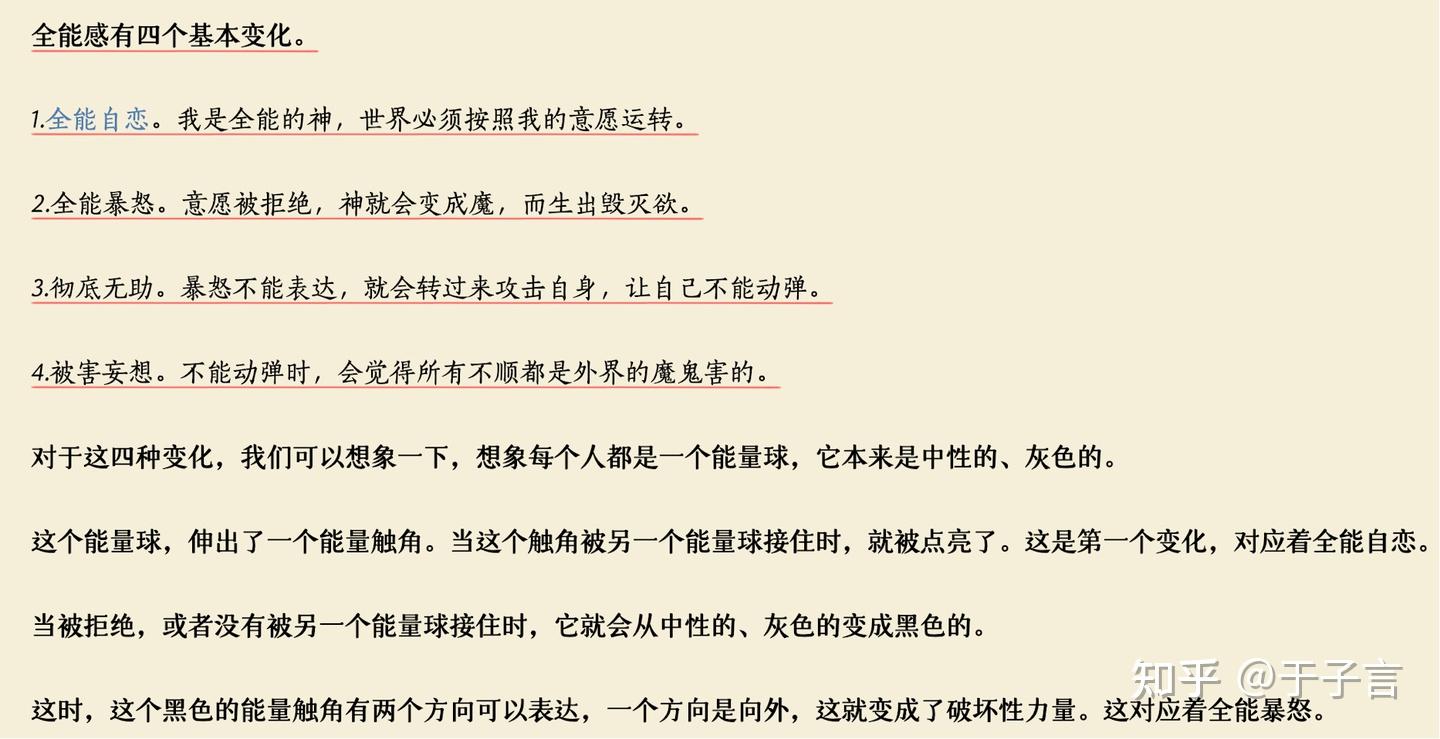 全能感有四个基本变化。

1.全能自恋。我是全能的神，世界必须按照我的意愿运转。

2.全能暴怒。意愿被拒绝，神就会变成魔，而生出毁灭欲。

3.彻底无助。暴怒不能表达，就会转过来攻击自身，让自己不能动弹。

4.被害妄想。不能动弹时，会觉得所有不顺都是外界的魔鬼害的。

对于这四种变化，我们可以想象一下，想象每个人都是一个能量球，它本来是中性的、灰色的。

这个能量球，伸出了一个能量触角。当这个触角被另一个能量球接住时，就被点亮了。这是第一个变化，对应着全能自恋。

当被拒绝，或者没有被另一个能量球接住时，它就会从中性的、灰色的变成黑色的。

这时，这个黑色的能量触角有两个方向可以表达，一个方向是向外，这就变成了破坏性力量。这对应着全能暴怒。

知乎 @于子言